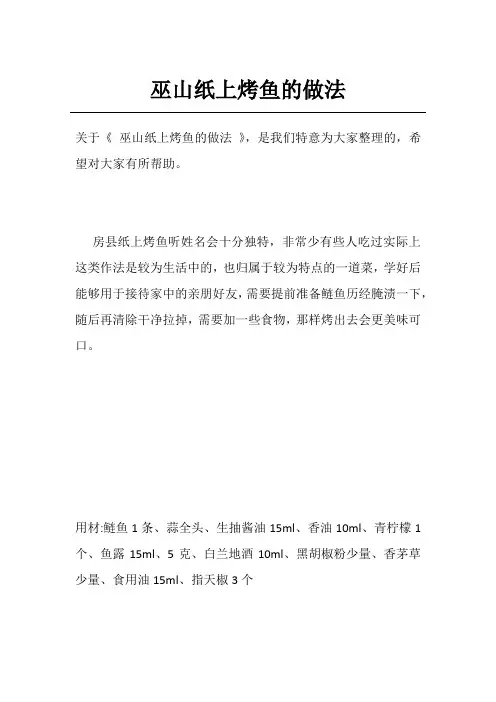 巫山纸上烤鱼的做法

关于《 巫山纸上烤鱼的做法 》，是我们特意为大家整理的，希望对大家有所帮助。

房县纸上烤鱼听姓名会十分独特，非常少有些人吃过实际上这类作法是较为生活中的，也归属于较为特点的一道菜，学好后能够用于接待家中的亲朋好友，需要提前准备鲢鱼历经腌渍一下，随后再清除干净拉掉，需要加一些食物，那样烤出去会更美味可口。

用材:鲢鱼 1 条、蒜全头、生抽酱油 15ml、香油 10ml、青柠檬 1 个、鱼露 15ml、5 克、白兰地酒 10ml、黑胡椒粉少量、香茅草少量、食用油 15ml、指天椒 3 个